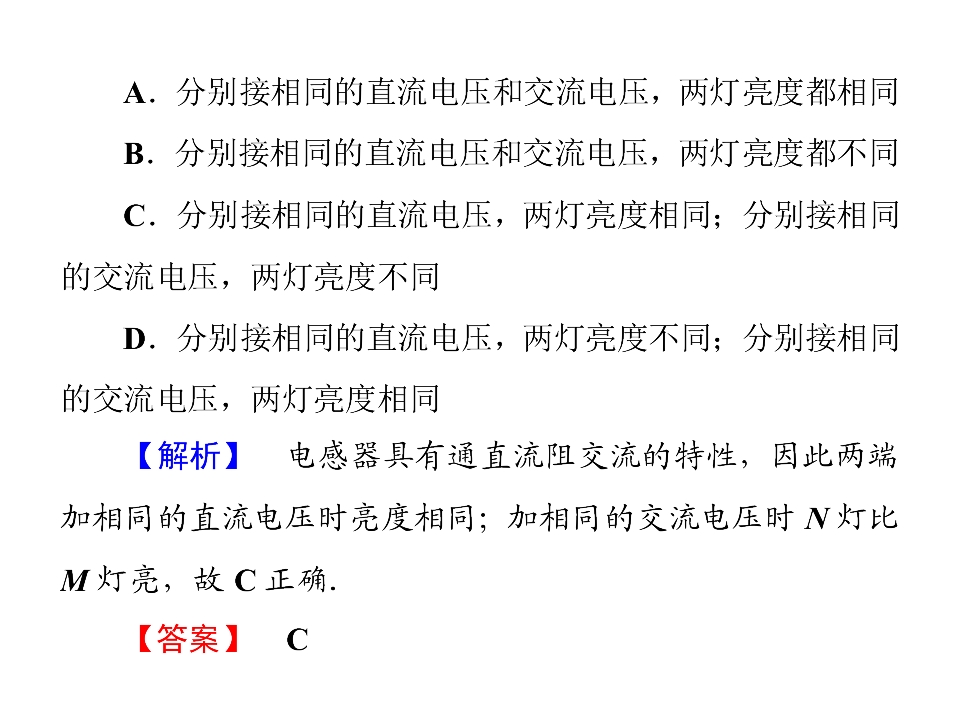 A．分别接相同的直流电压和交流电压，两灯亮度都相同

B．分别接相同的直流电压和交流电压，两灯亮度都不同

C．分别接相同的直流电压，两灯亮度相同；分别接相同的交流电压，两灯亮度不同

D．分别接相同的直流电压，两灯亮度不同；分别接相同的交流电压，两灯亮度相同

【解析】 电感器具有通直流阻交流的特性，因此两端加相同的直流电压时亮度相同；加相同的交流电压时N灯比M灯亮，故C正确.

【答案】 C